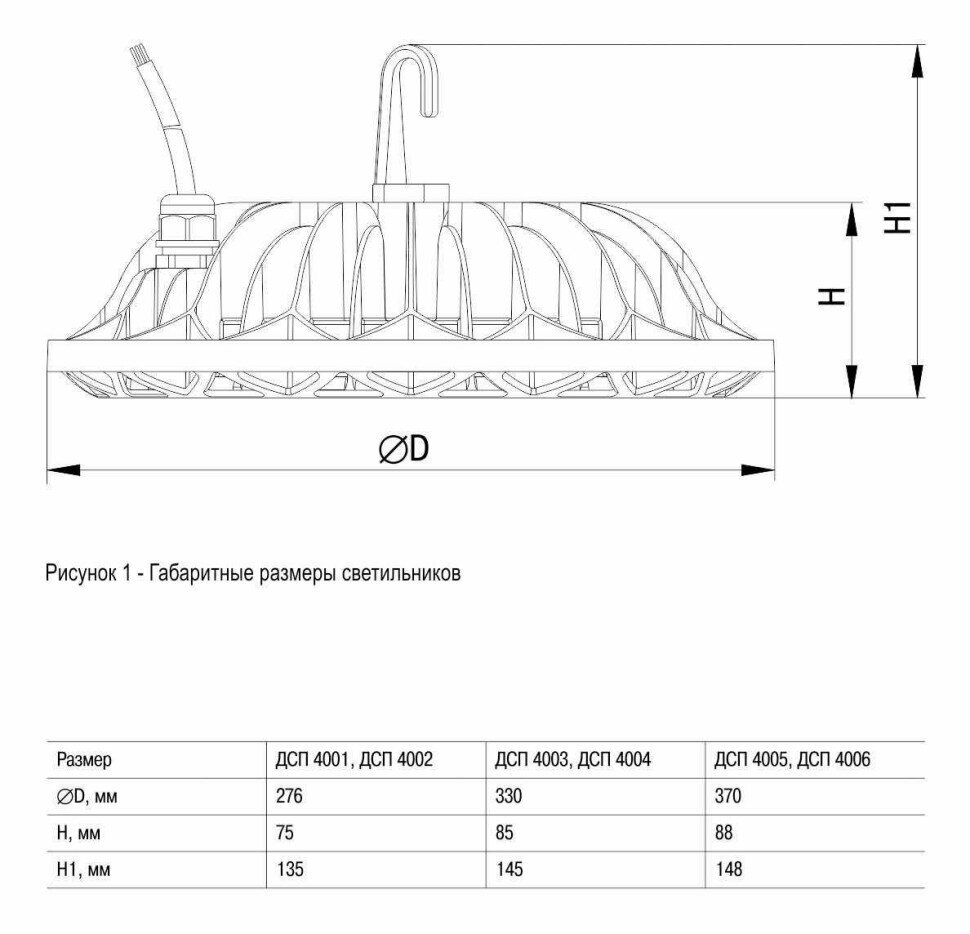 H1

H

∅D

Рисунок 1 - Габаритные размеры светильников

| Размер | ДСП 4001, ДСП 4002 | ДСП 4003, ДСП 4004 | ДСП 4005, ДСП 4006 |
|---|---|---|---|
| ∅D, мм | 276 | 330 | 370 |
| H, мм | 75 | 85 | 88 |
| H1, мм | 135 | 145 | 148 |